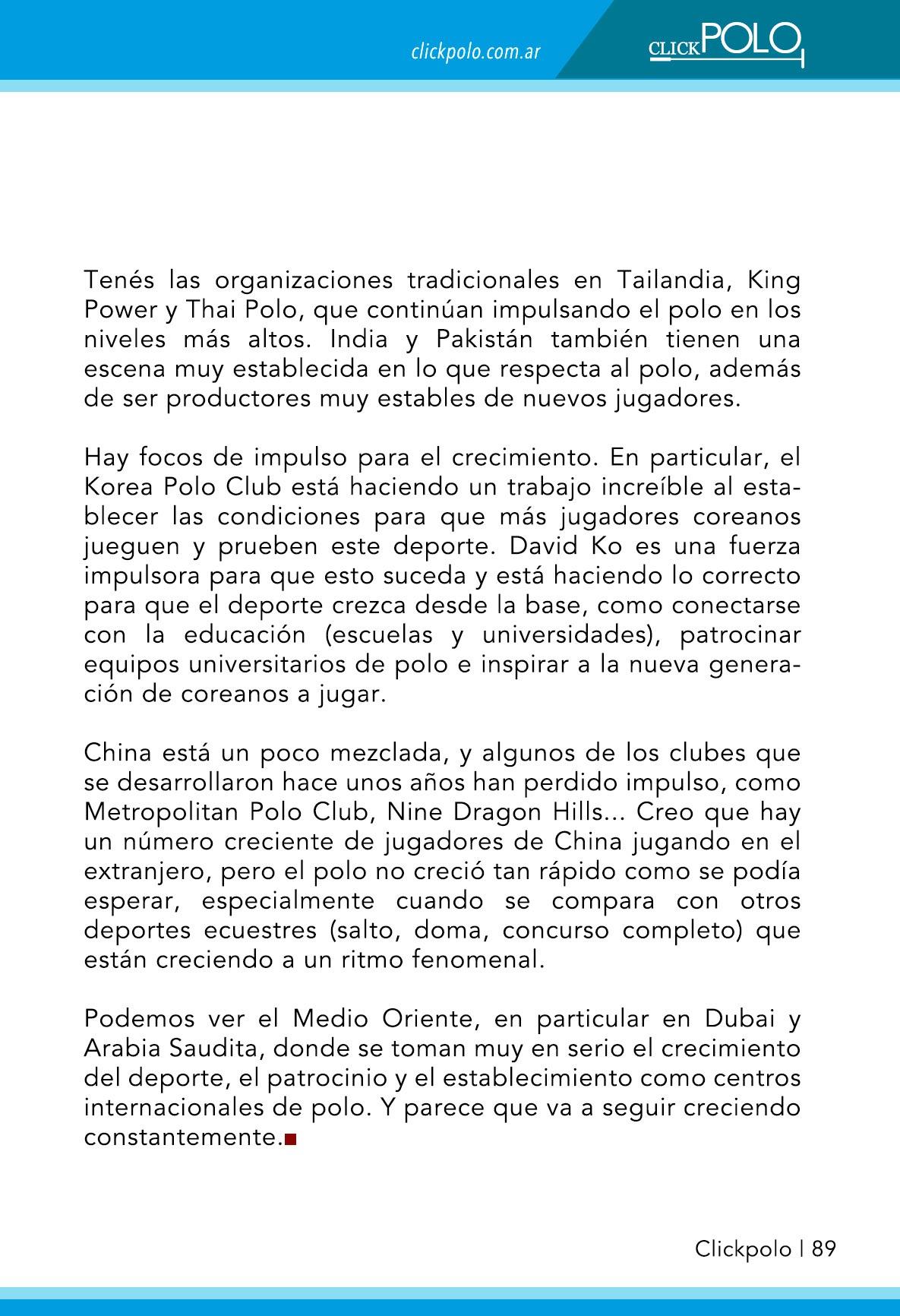 clickpolo.com.ar

CLICKPOLO

Tenés las organizaciones tradicionales en Tailandia, King Power y Thai Polo, que continúan impulsando el polo en los niveles más altos. India y Pakistán también tienen una escena muy establecida en lo que respecta al polo, además de ser productores muy estables de nuevos jugadores.

Hay focos de impulso para el crecimiento. En particular, el Korea Polo Club está haciendo un trabajo increíble al establecer las condiciones para que más jugadores coreanos jueguen y prueben este deporte. David Ko es una fuerza impulsora para que esto suceda y está haciendo lo correcto para que el deporte crezca desde la base, como conectarse con la educación (escuelas y universidades), patrocinar equipos universitarios de polo e inspirar a la nueva generación de coreanos a jugar.

China está un poco mezclada, y algunos de los clubes que se desarrollaron hace unos años han perdido impulso, como Metropolitan Polo Club, Nine Dragon Hills... Creo que hay un número creciente de jugadores de China jugando en el extranjero, pero el polo no creció tan rápido como se podía esperar, especialmente cuando se compara con otros deportes ecuestres (salto, doma, concurso completo) que están creciendo a un ritmo fenomenal.

Podemos ver el Medio Oriente, en particular en Dubai y Arabia Saudita, donde se toman muy en serio el crecimiento del deporte, el patrocinio y el establecimiento como centros internacionales de polo. Y parece que va a seguir creciendo constantemente.

Clickpolo | 89